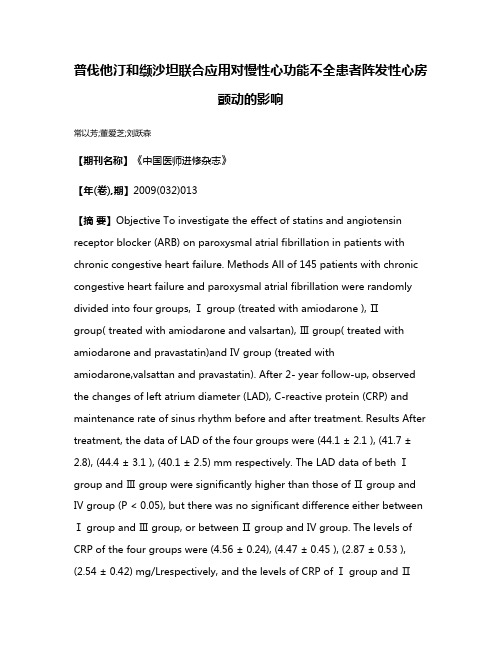 普伐他汀和缬沙坦联合应用对慢性心功能不全患者阵发性心房颤动的影响

常以芳;董爱芝;刘跃森

【期刊名称】《中国医师进修杂志》

【年(卷),期】2009(032)013

【摘 要】Objective To investigate the effect of statins and angiotensin receptor blocker (ARB) on paroxysmal atrial fibrillation in patients with chronic congestive heart failure. Methods All of 145 patients with chronic congestive heart failure and paroxysmal atrial fibrillation were randomly divided into four groups, Ⅰ group (treated with amiodarone ), Ⅱ group( treated with amiodarone and valsartan), Ⅲ group( treated with amiodarone and pravastatin)and Ⅳ group (treated with amiodarone,valsattan and pravastatin). After 2- year follow-up, observed the changes of left atrium diameter (LAD), C-reactive protein (CRP) and maintenance rate of sinus rhythm before and after treatment. Results After treatment, the data of LAD of the four groups were (44.1 ± 2.1 ), (41.7 ± 2.8), (44.4 ± 3.1 ), (40.1 ± 2.5) mm respectively. The LAD data of beth Ⅰ group and Ⅲ group were significantly higher than those of Ⅱ group and Ⅳ group (P < 0.05), but there was no significant difference either between Ⅰ group and Ⅲ group, or between Ⅱ group and Ⅳ group. The levels of CRP of the four groups were (4.56 ± 0.24), (4.47 ± 0.45 ), (2.87 ± 0.53 ), (2.54 ± 0.42) mg/Lrespectively, and the levels of CRP of Ⅰ group and Ⅱ